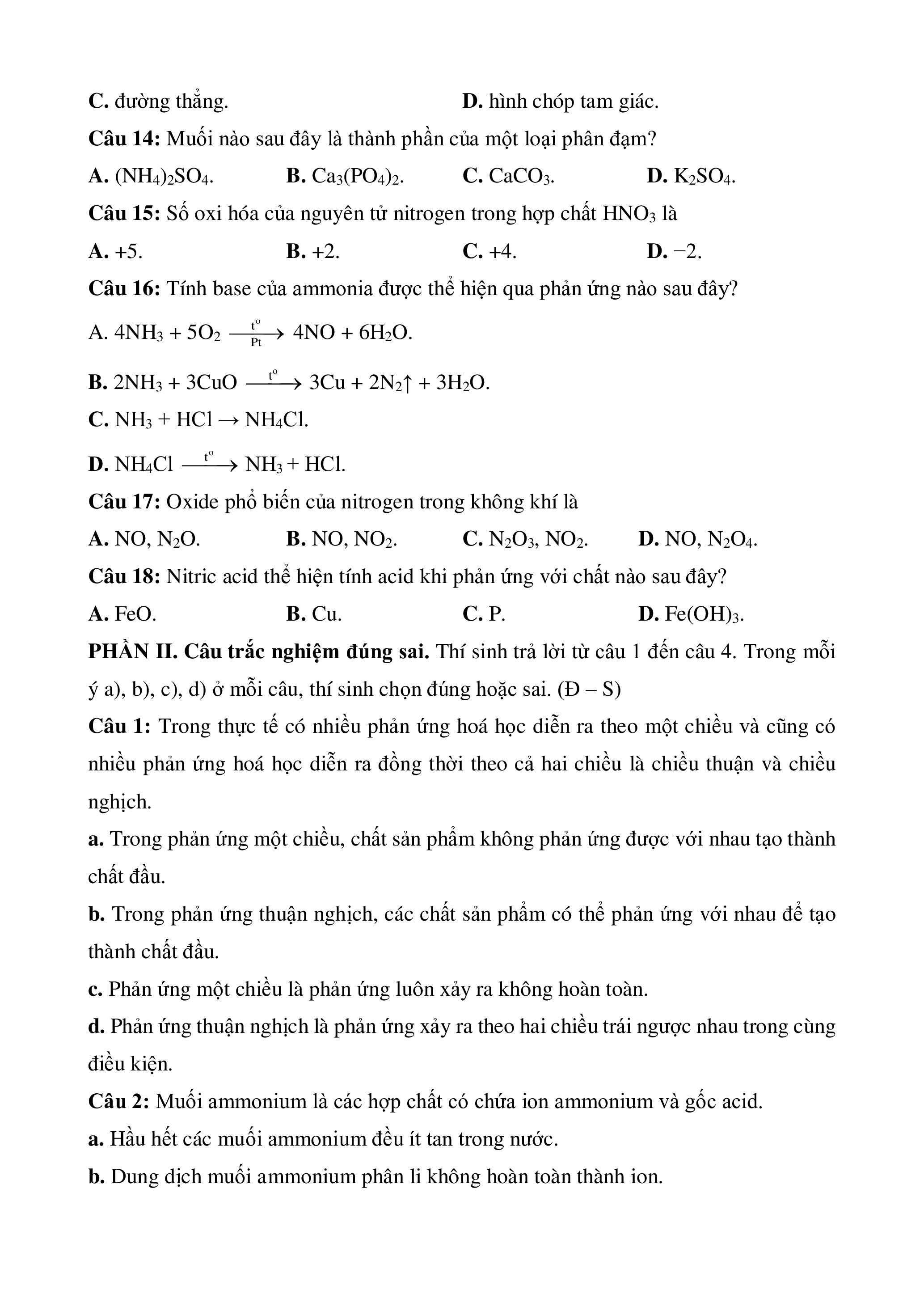 C. đường thẳng. D. hình chóp tam giác.

Câu 14: Muối nào sau đây là thành phần của một loại phân đạm?

A. $(NH_4)_2SO_4$. B. $Ca_3(PO_4)_2$. C. $CaCO_3$. D. $K_2SO_4$.

Câu 15: Số oxi hóa của nguyên tử nitrogen trong hợp chất $HNO_3$ là

A. +5. B. +2. C. +4. D. −2.

Câu 16: Tính base của ammonia được thể hiện qua phản ứng nào sau đây?

A. $4NH_3 + 5O_2 \xrightarrow[Pt]{t^o} 4NO + 6H_2O$.

B. $2NH_3 + 3CuO \xrightarrow{t^o} 3Cu + 2N_2\uparrow + 3H_2O$.

C. $NH_3 + HCl \rightarrow NH_4Cl$.

D. $NH_4Cl \xrightarrow{t^o} NH_3 + HCl$.

Câu 17: Oxide phổ biến của nitrogen trong không khí là

A. NO, $N_2O$. B. NO, $NO_2$. C. $N_2O_3$, $NO_2$. D. NO, $N_2O_4$.

Câu 18: Nitric acid thể hiện tính acid khi phản ứng với chất nào sau đây?

A. FeO. B. Cu. C. P. D. $Fe(OH)_3$.

PHẦN II. Câu trắc nghiệm đúng sai. Thí sinh trả lời từ câu 1 đến câu 4. Trong mỗi ý a), b), c), d) ở mỗi câu, thí sinh chọn đúng hoặc sai. (Đ – S)

Câu 1: Trong thực tế có nhiều phản ứng hoá học diễn ra theo một chiều và cũng có nhiều phản ứng hoá học diễn ra đồng thời theo cả hai chiều là chiều thuận và chiều nghịch.

a. Trong phản ứng một chiều, chất sản phẩm không phản ứng được với nhau tạo thành chất đầu.

b. Trong phản ứng thuận nghịch, các chất sản phẩm có thể phản ứng với nhau để tạo thành chất đầu.

c. Phản ứng một chiều là phản ứng luôn xảy ra không hoàn toàn.

d. Phản ứng thuận nghịch là phản ứng xảy ra theo hai chiều trái ngược nhau trong cùng điều kiện.

Câu 2: Muối ammonium là các hợp chất có chứa ion ammonium và gốc acid.

a. Hầu hết các muối ammonium đều ít tan trong nước.

b. Dung dịch muối ammonium phân li không hoàn toàn thành ion.